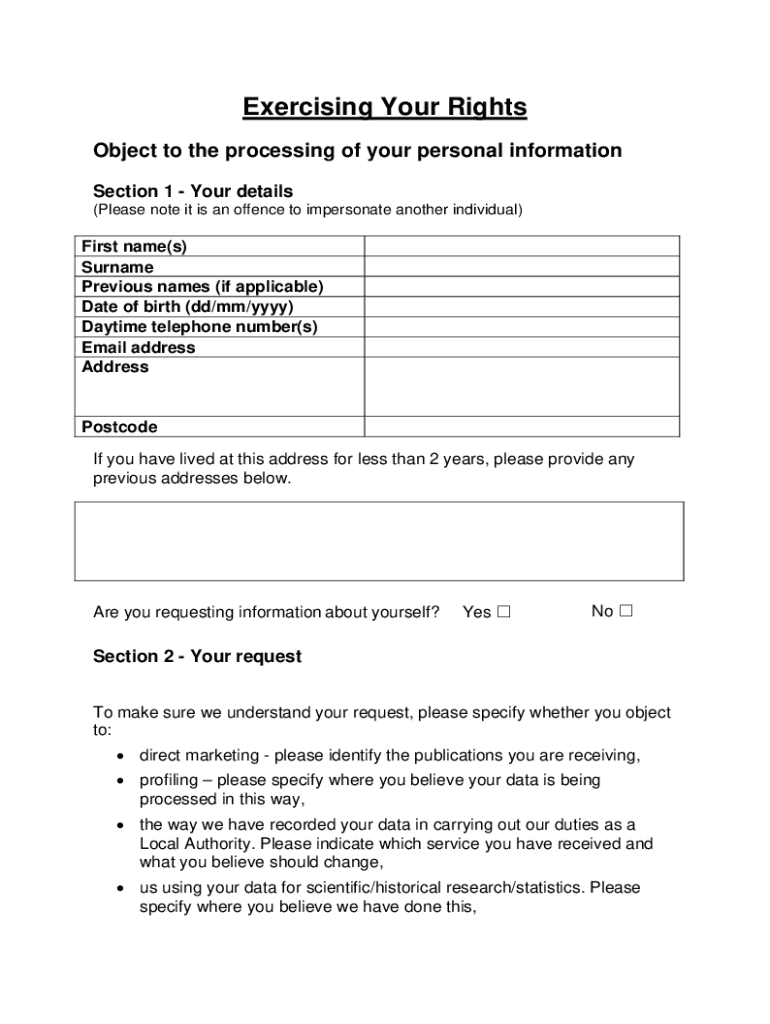 Exercising Your Rights

Object to the processing of your personal information

Section 1 - Your details
(Please note it is an offence to impersonate another individual)

| First name(s) | |
|---|---|
| Surname | |
| Previous names (if applicable) | |
| Date of birth (dd/mm/yyyy) | |
| Daytime telephone number(s) | |
| Email address | |
| Address | |
| Postcode | |

If you have lived at this address for less than 2 years, please provide any previous addresses below.

Are you requesting information about yourself? Yes ☐ No ☐

Section 2 - Your request

To make sure we understand your request, please specify whether you object to:

• direct marketing - please identify the publications you are receiving,
• profiling – please specify where you believe your data is being processed in this way,
• the way we have recorded your data in carrying out our duties as a Local Authority. Please indicate which service you have received and what you believe should change,
• us using your data for scientific/historical research/statistics. Please specify where you believe we have done this,